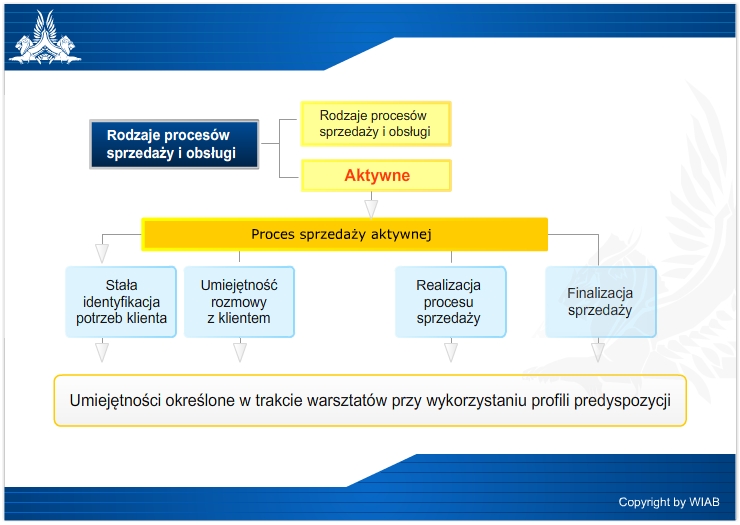 Rodzaje procesów sprzedaży i obsługi

Rodzaje procesów sprzedaży i obsługi

Aktywne

Proces sprzedaży aktywnej

Stała identyfikacja potrzeb klienta

Umiejętność rozmowy z klientem

Realizacja procesu sprzedaży

Finalizacja sprzedaży

Umiejętności określone w trakcie warsztatów przy wykorzystaniu profili predyspozycji

Copyright by WIAB